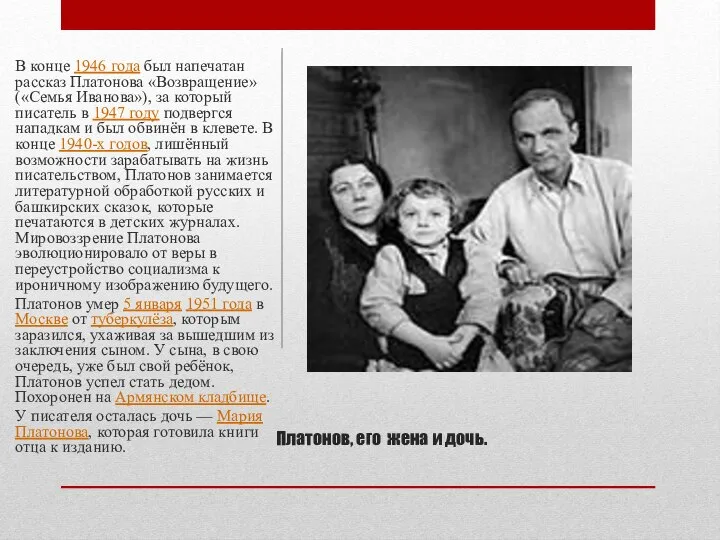 В конце 1946 года был напечатан рассказ Платонова «Возвращение» («Семья Иванова»), за который писатель в 1947 году подвергся нападкам и был обвинён в клевете. В конце 1940-х годов, лишённый возможности зарабатывать на жизнь писательством, Платонов занимается литературной обработкой русских и башкирских сказок, которые печатаются в детских журналах. Мировоззрение Платонова эволюционировало от веры в переустройство социализма к ироничному изображению будущего.

Платонов умер 5 января 1951 года в Москве от туберкулёза, которым заразился, ухаживая за вышедшим из заключения сыном. У сына, в свою очередь, уже был свой ребёнок, Платонов успел стать дедом. Похоронен на Армянском кладбище.

У писателя осталась дочь — Мария Платонова, которая готовила книги отца к изданию.

Платонов, его жена и дочь.